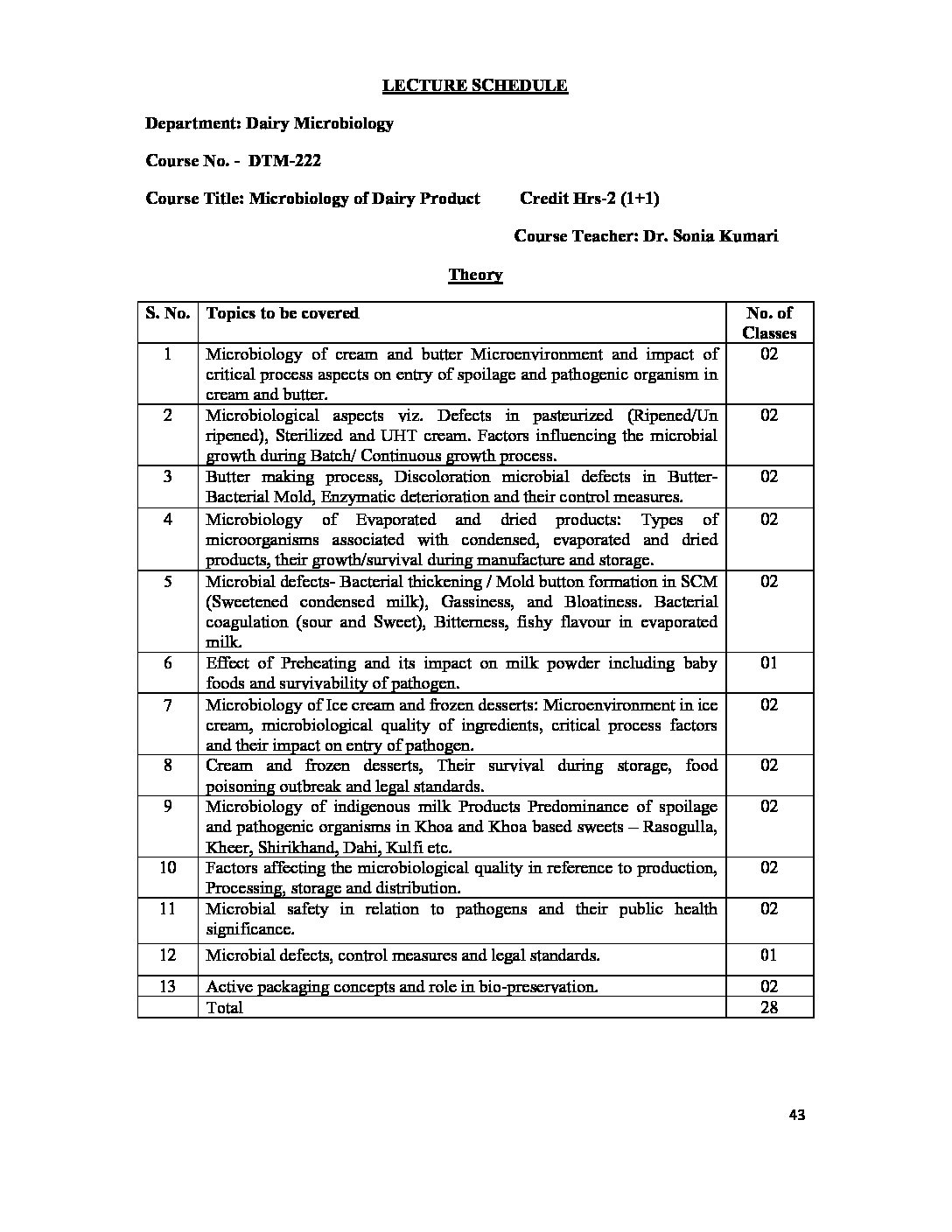 LECTURE SCHEDULE

Department: Dairy Microbiology

Course No. - DTM-222

Course Title: Microbiology of Dairy Product Credit Hrs-2 (1+1)

Course Teacher: Dr. Sonia Kumari

Theory

| S. No. | Topics to be covered | No. of Classes |
|---|---|---|
| 1 | Microbiology of cream and butter Microenvironment and impact of critical process aspects on entry of spoilage and pathogenic organism in cream and butter. | 02 |
| 2 | Microbiological aspects viz. Defects in pasteurized (Ripened/Un ripened), Sterilized and UHT cream. Factors influencing the microbial growth during Batch/ Continuous growth process. | 02 |
| 3 | Butter making process, Discoloration microbial defects in Butter-Bacterial Mold, Enzymatic deterioration and their control measures. | 02 |
| 4 | Microbiology of Evaporated and dried products: Types of microorganisms associated with condensed, evaporated and dried products, their growth/survival during manufacture and storage. | 02 |
| 5 | Microbial defects- Bacterial thickening / Mold button formation in SCM (Sweetened condensed milk), Gassiness, and Bloatiness. Bacterial coagulation (sour and Sweet), Bitterness, fishy flavour in evaporated milk. | 02 |
| 6 | Effect of Preheating and its impact on milk powder including baby foods and survivability of pathogen. | 01 |
| 7 | Microbiology of Ice cream and frozen desserts: Microenvironment in ice cream, microbiological quality of ingredients, critical process factors and their impact on entry of pathogen. | 02 |
| 8 | Cream and frozen desserts, Their survival during storage, food poisoning outbreak and legal standards. | 02 |
| 9 | Microbiology of indigenous milk Products Predominance of spoilage and pathogenic organisms in Khoa and Khoa based sweets – Rasogulla, Kheer, Shirikhand, Dahi, Kulfi etc. | 02 |
| 10 | Factors affecting the microbiological quality in reference to production, Processing, storage and distribution. | 02 |
| 11 | Microbial safety in relation to pathogens and their public health significance. | 02 |
| 12 | Microbial defects, control measures and legal standards. | 01 |
| 13 | Active packaging concepts and role in bio-preservation. | 02 |
| | Total | 28 |

43